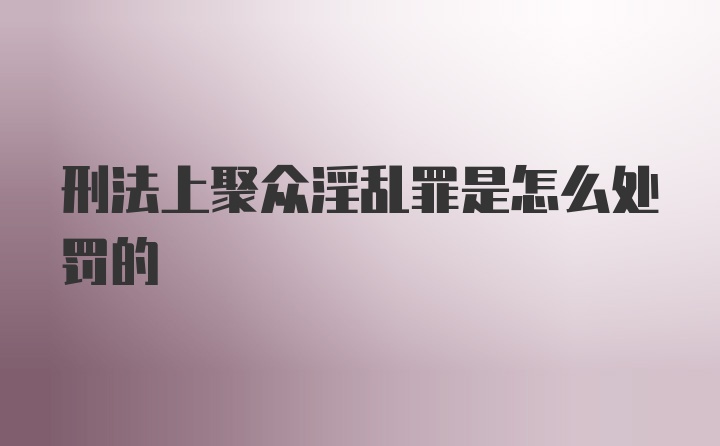 刑法上聚众淫乱罪是怎么处罚的